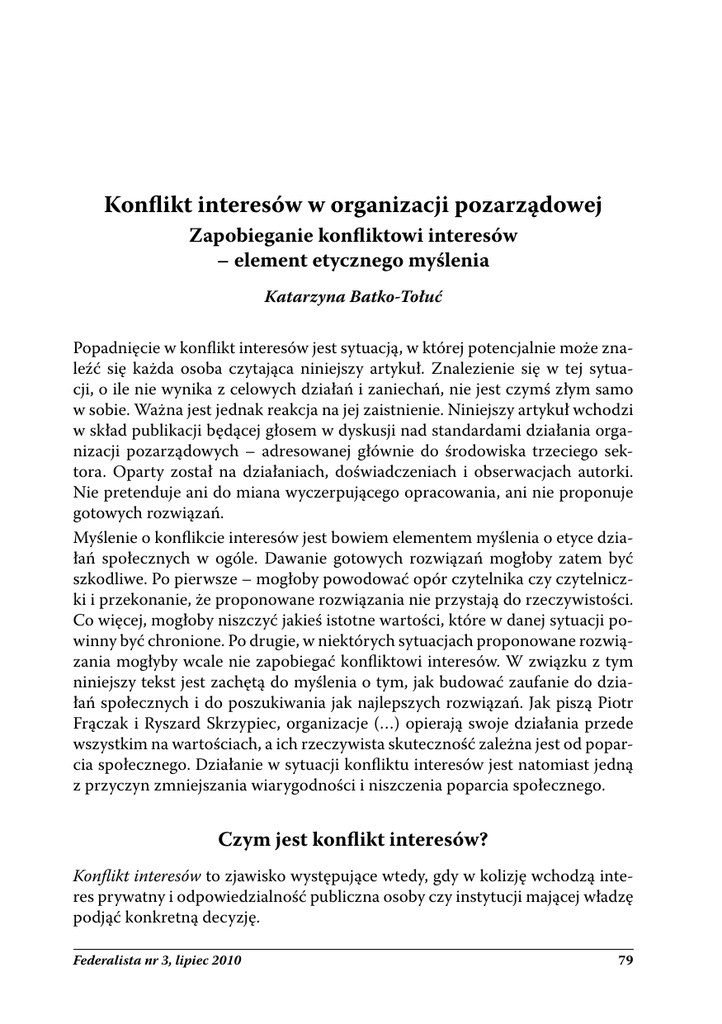 Konflikt interesów w organizacji pozarządowej
Zapobieganie konfliktowi interesów – element etycznego myślenia

Katarzyna Batko-Tołuć

Popadnięcie w konflikt interesów jest sytuacją, w której potencjalnie może znaleźć się każda osoba czytająca niniejszy artykuł. Znalezienie się w tej sytuacji, o ile nie wynika z celowych działań i zaniechań, nie jest czymś złym samo w sobie. Ważna jest jednak reakcja na jej zaistnienie. Niniejszy artykuł wchodzi w skład publikacji będącej głosem w dyskusji nad standardami działania organizacji pozarządowych – adresowanej głównie do środowiska trzeciego sektora. Oparty został na działaniach, doświadczeniach i obserwacjach autorki. Nie pretenduje ani do miana wyczerpującego opracowania, ani nie proponuje gotowych rozwiązań.

Myślenie o konflikcie interesów jest bowiem elementem myślenia o etyce działań społecznych w ogóle. Dawanie gotowych rozwiązań mogłoby zatem być szkodliwe. Po pierwsze – mogłoby powodować opór czytelnika czy czytelniczki i przekonanie, że proponowane rozwiązania nie przystają do rzeczywistości. Co więcej, mogłoby niszczyć jakieś istotne wartości, które w danej sytuacji powinny być chronione. Po drugie, w niektórych sytuacjach proponowane rozwiązania mogłyby wcale nie zapobiegać konfliktowi interesów. W związku z tym niniejszy tekst jest zachętą do myślenia o tym, jak budować zaufanie do działań społecznych i do poszukiwania jak najlepszych rozwiązań. Jak piszą Piotr Frączak i Ryszard Skrzypiec, organizacje (...) opierają swoje działania przede wszystkim na wartościach, a ich rzeczywista skuteczność zależna jest od poparcia społecznego. Działanie w sytuacji konfliktu interesów jest natomiast jedną z przyczyn zmniejszania wiarygodności i niszczenia poparcia społecznego.

Czym jest konflikt interesów?

Konflikt interesów to zjawisko występujące wtedy, gdy w kolizję wchodzą interes prywatny i odpowiedzialność publiczna osoby czy instytucji mającej władzę podjąć konkretną decyzję.

Federalista nr 3, lipiec 2010 79